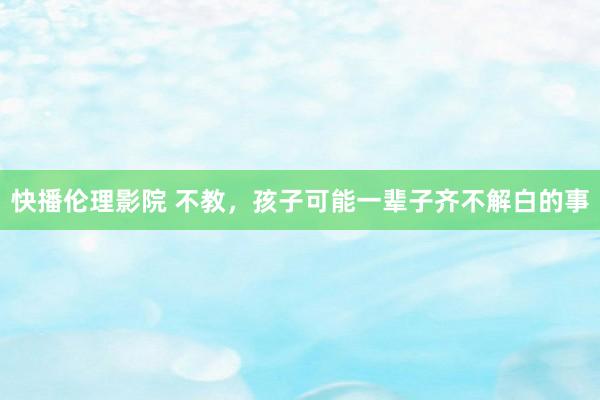 快播伦理影院 不教，孩子可能一辈子齐不解白的事